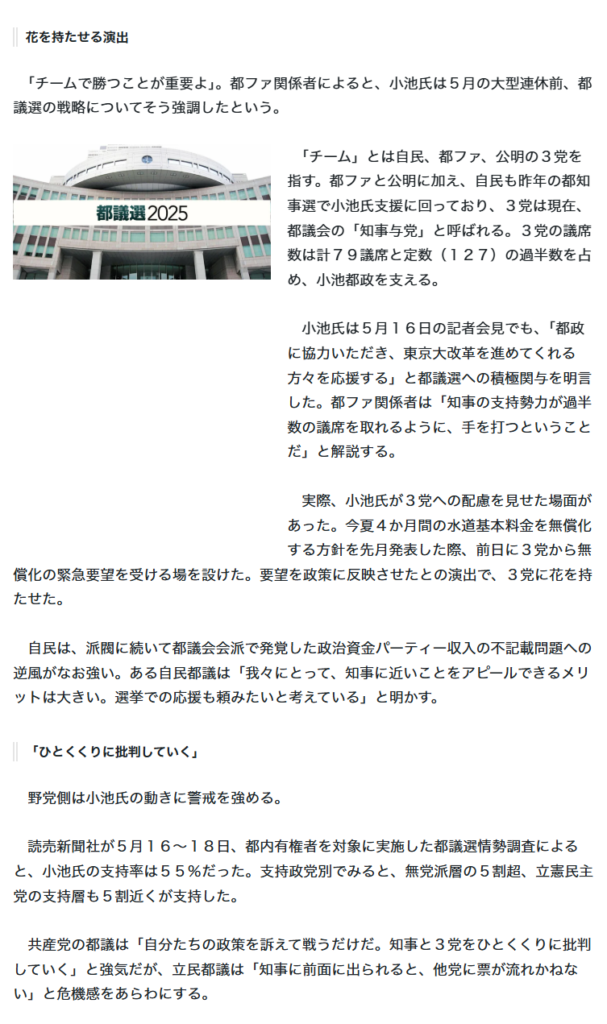 花を持たせる演出

「チームで勝つことが重要よ」。都ファ関係者によると、小池氏は５月の大型連休前、都議選の戦略についてそう強調したという。

都議選2025

「チーム」とは自民、都ファ、公明の３党を指す。都ファと公明に加え、自民も昨年の都知事選で小池氏支援に回っており、３党は現在、都議会の「知事与党」と呼ばれる。３党の議席数は計７９議席と定数（１２７）の過半数を占め、小池都政を支える。

小池氏は５月１６日の記者会見でも、「都政に協力いただき、東京大改革を進めてくれる方々を応援する」と都議選への積極関与を明言した。都ファ関係者は「知事の支持勢力が過半数の議席を取れるように、手を打つということだ」と解説する。

実際、小池氏が３党への配慮を見せた場面があった。今夏４か月間の水道基本料金を無償化する方針を先月発表した際、前日に３党から無償化の緊急要望を受ける場を設けた。要望を政策に反映させたとの演出で、３党に花を持たせた。

自民は、派閥に続いて都議会会派で発覚した政治資金パーティー収入の不記載問題への逆風がなお強い。ある自民都議は「我々にとって、知事に近いことをアピールできるメリットは大きい。選挙での応援も頼みたいと考えている」と明かす。

「ひとくくりに批判していく」

野党側は小池氏の動きに警戒を強める。

読売新聞社が５月１６～１８日、都内有権者を対象に実施した都議選情勢調査によると、小池氏の支持率は５５％だった。支持政党別でみると、無党派層の５割超、立憲民主党の支持層も５割近くが支持した。

共産党の都議は「自分たちの政策を訴えて戦うだけだ。知事と３党をひとくくりに批判していく」と強気だが、立民都議は「知事に前面に出られると、他党に票が流れかねない」と危機感をあらわにする。